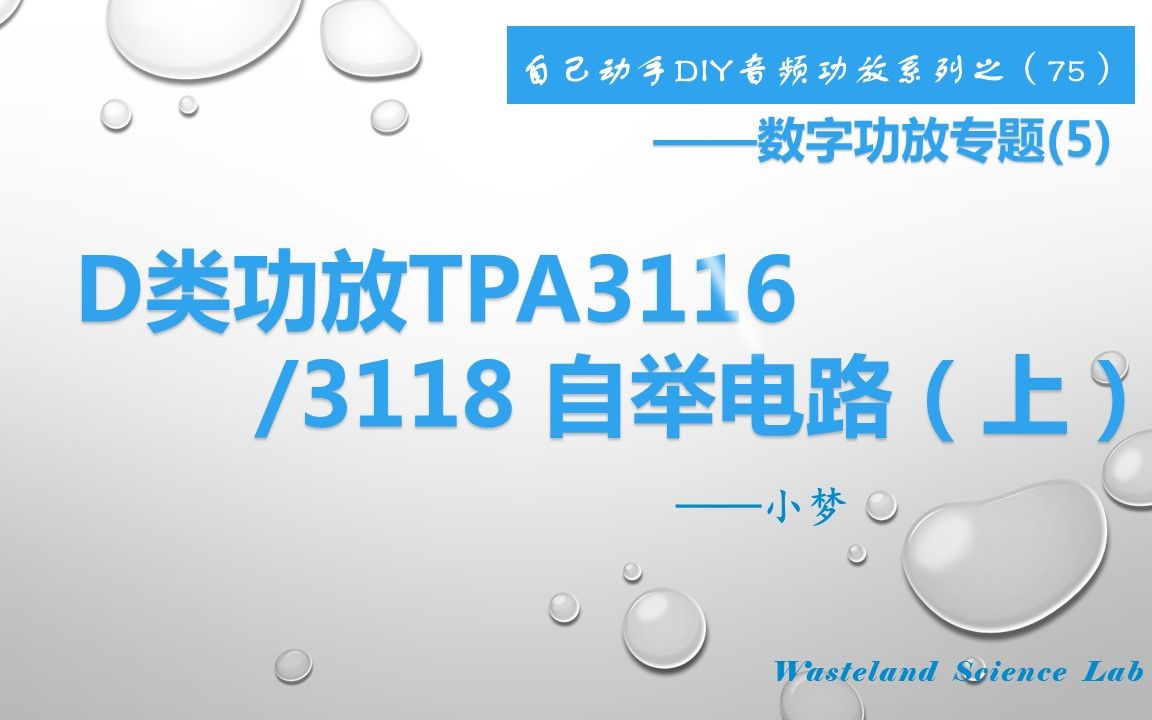 自己动手DIY音频功放系列之（75）

——数字功放专题(5)

D类功放TPA3116 /3118 自举电路（上）

——小梦

Wasteland Science Lab